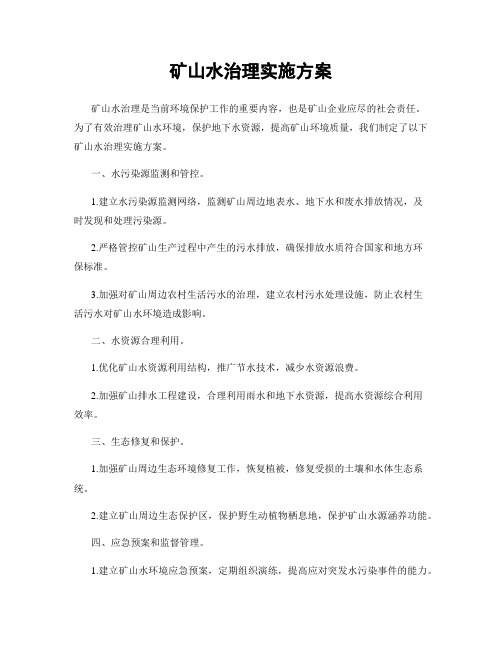 矿山水治理实施方案

矿山水治理是当前环境保护工作的重要内容，也是矿山企业应尽的社会责任。为了有效治理矿山水环境，保护地下水资源，提高矿山环境质量，我们制定了以下矿山水治理实施方案。

一、水污染源监测和管控。

1.建立水污染源监测网络，监测矿山周边地表水、地下水和废水排放情况，及时发现和处理污染源。

2.严格管控矿山生产过程中产生的污水排放，确保排放水质符合国家和地方环保标准。

3.加强对矿山周边农村生活污水的治理，建立农村污水处理设施，防止农村生活污水对矿山水环境造成影响。

二、水资源合理利用。

1.优化矿山水资源利用结构，推广节水技术，减少水资源浪费。

2.加强矿山排水工程建设，合理利用雨水和地下水资源，提高水资源综合利用效率。

三、生态修复和保护。

1.加强矿山周边生态环境修复工作，恢复植被，修复受损的土壤和水体生态系统。

2.建立矿山周边生态保护区，保护野生动植物栖息地，保护矿山水源涵养功能。

四、应急预案和监督管理。

1.建立矿山水环境应急预案，定期组织演练，提高应对突发水污染事件的能力。